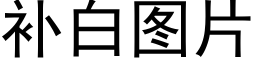 补白图片